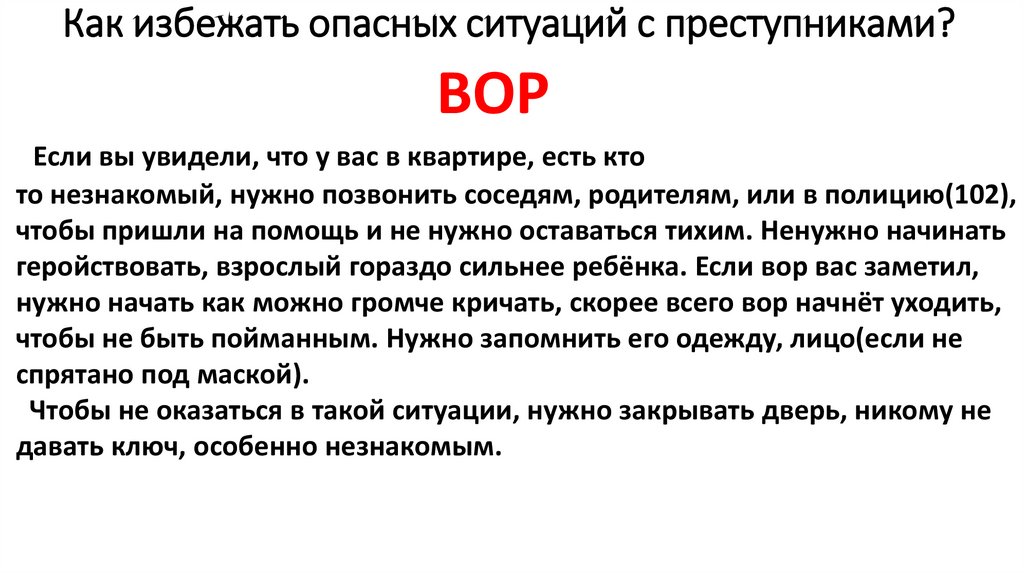 Как избежать опасных ситуаций с преступниками?

ВОР

Если вы увидели, что у вас в квартире, есть кто то незнакомый, нужно позвонить соседям, родителям, или в полицию(102), чтобы пришли на помощь и не нужно оставаться тихим. Ненужно начинать геройствовать, взрослый гораздо сильнее ребёнка. Если вор вас заметил, нужно начать как можно громче кричать, скорее всего вор начнёт уходить, чтобы не быть пойманным. Нужно запомнить его одежду, лицо(если не спрятано под маской).

Чтобы не оказаться в такой ситуации, нужно закрывать дверь, никому не давать ключ, особенно незнакомым.